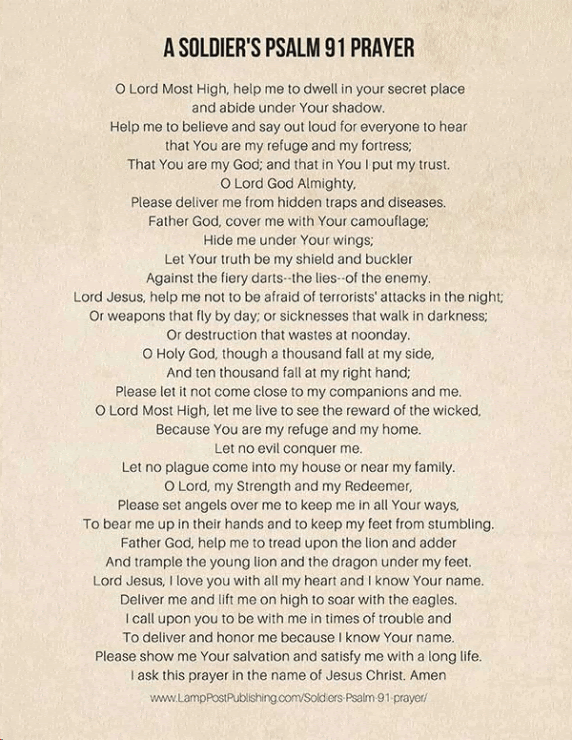 A SOLDIER'S PSALM 91 PRAYER

O Lord Most High, help me to dwell in your secret place
and abide under Your shadow.
Help me to believe and say out loud for everyone to hear
that You are my refuge and my fortress;
That You are my God; and that in You I put my trust.
O Lord God Almighty,
Please deliver me from hidden traps and diseases.
Father God, cover me with Your camouflage;
Hide me under Your wings;
Let Your truth be my shield and buckler
Against the fiery darts--the lies--of the enemy.
Lord Jesus, help me not to be afraid of terrorists' attacks in the night;
Or weapons that fly by day; or sicknesses that walk in darkness;
Or destruction that wastes at noonday.
O Holy God, though a thousand fall at my side,
And ten thousand fall at my right hand;
Please let it not come close to my companions and me.
O Lord Most High, let me live to see the reward of the wicked,
Because You are my refuge and my home.
Let no evil conquer me.
Let no plague come into my house or near my family.
O Lord, my Strength and my Redeemer,
Please set angels over me to keep me in all Your ways,
To bear me up in their hands and to keep my feet from stumbling.
Father God, help me to tread upon the lion and adder
And trample the young lion and the dragon under my feet.
Lord Jesus, I love you with all my heart and I know Your name.
Deliver me and lift me on high to soar with the eagles.
I call upon you to be with me in times of trouble and
To deliver and honor me because I know Your name.
Please show me Your salvation and satisfy me with a long life.
I ask this prayer in the name of Jesus Christ. Amen

www.LampPostPublishing.com/Soldiers-Psalm-91-prayer/